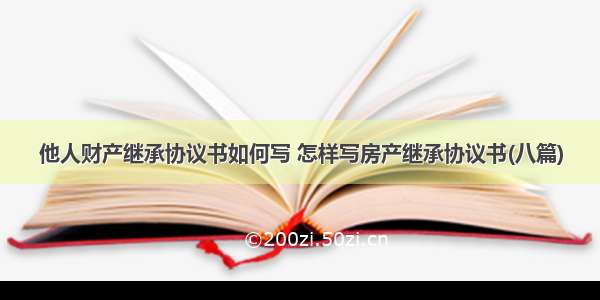 他人财产继承协议书如何写 怎样写房产继承协议书(八篇)

©200zi.50zi.cn